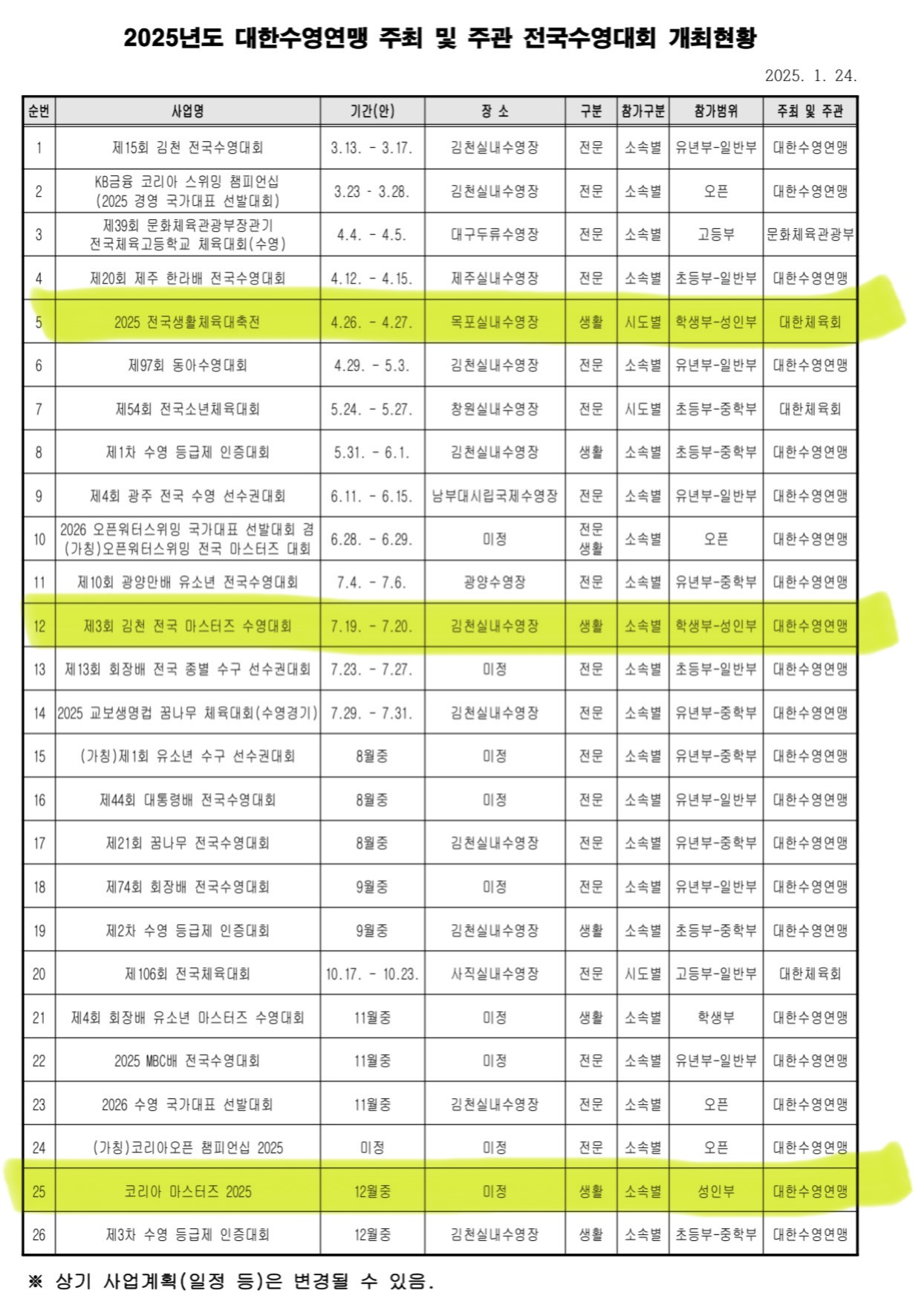 2025년도 대한수영연맹 주최 및 주관 전국수영대회 개최현황

2025. 1. 24.

| 순번 | 사업명 | 기간(안) | 장 소 | 구분 | 참가구분 | 참가범위 | 주최 및 주관 |
|---|---|---|---|---|---|---|---|
| 1 | 제15회 김천 전국수영대회 | 3.13. - 3.17. | 김천실내수영장 | 전문 | 소속별 | 유년부-일반부 | 대한수영연맹 |
| 2 | KB금융 코리아 스위밍 챔피언십 (2025 경영 국가대표 선발대회) | 3.23 - 3.28. | 김천실내수영장 | 전문 | 소속별 | 오픈 | 대한수영연맹 |
| 3 | 제39회 문화체육관광부장관기 전국체육고등학교 체육대회(수영) | 4.4. - 4.5. | 대구두류수영장 | 전문 | 소속별 | 고등부 | 문화체육관광부 |
| 4 | 제20회 제주 한라배 전국수영대회 | 4.12. - 4.15. | 제주실내수영장 | 전문 | 소속별 | 초등부-일반부 | 대한수영연맹 |
| 5 | 2025 전국생활체육대축전 | 4.26. - 4.27. | 목포실내수영장 | 생활 | 시도별 | 학생부-성인부 | 대한체육회 |
| 6 | 제97회 동아수영대회 | 4.29. - 5.3. | 김천실내수영장 | 전문 | 소속별 | 유년부-일반부 | 대한수영연맹 |
| 7 | 제54회 전국소년체육대회 | 5.24. - 5.27. | 창원실내수영장 | 전문 | 시도별 | 초등부-중학부 | 대한체육회 |
| 8 | 제1차 수영 등급제 인증대회 | 5.31. - 6.1. | 김천실내수영장 | 생활 | 소속별 | 초등부-중학부 | 대한수영연맹 |
| 9 | 제4회 광주 전국 수영 선수권대회 | 6.11. - 6.15. | 남부대시립국제수영장 | 전문 | 소속별 | 유년부-일반부 | 대한수영연맹 |
| 10 | 2026 오픈워터스위밍 국가대표 선발대회 겸 (가칭)오픈워터스위밍 전국 마스터즈 대회 | 6.28. - 6.29. | 미정 | 전문 생활 | 소속별 | 오픈 | 대한수영연맹 |
| 11 | 제10회 광양만배 유소년 전국수영대회 | 7.4. - 7.6. | 광양수영장 | 전문 | 소속별 | 유년부-중학부 | 대한수영연맹 |
| 12 | 제3회 김천 전국 마스터즈 수영대회 | 7.19. - 7.20. | 김천실내수영장 | 생활 | 소속별 | 학생부-성인부 | 대한수영연맹 |
| 13 | 제13회 회장배 전국 종별 수구 선수권대회 | 7.23. - 7.27. | 미정 | 전문 | 소속별 | 초등부-일반부 | 대한수영연맹 |
| 14 | 2025 교보생명컵 꿈나무 체육대회(수영경기) | 7.29. - 7.31. | 김천실내수영장 | 전문 | 소속별 | 유년부-중학부 | 대한수영연맹 |
| 15 | (가칭)제1회 유소년 수구 선수권대회 | 8월중 | 미정 | 전문 | 소속별 | 유년부-중학부 | 대한수영연맹 |
| 16 | 제44회 대통령배 전국수영대회 | 8월중 | 미정 | 전문 | 소속별 | 유년부-일반부 | 대한수영연맹 |
| 17 | 제21회 꿈나무 전국수영대회 | 8월중 | 김천실내수영장 | 전문 | 소속별 | 유년부-중학부 | 대한수영연맹 |
| 18 | 제74회 회장배 전국수영대회 | 9월중 | 미정 | 전문 | 소속별 | 유년부-일반부 | 대한수영연맹 |
| 19 | 제2차 수영 등급제 인증대회 | 9월중 | 김천실내수영장 | 생활 | 소속별 | 초등부-중학부 | 대한수영연맹 |
| 20 | 제106회 전국체육대회 | 10.17. - 10.23. | 사직실내수영장 | 전문 | 시도별 | 고등부-일반부 | 대한체육회 |
| 21 | 제4회 회장배 유소년 마스터즈 수영대회 | 11월중 | 미정 | 생활 | 소속별 | 학생부 | 대한수영연맹 |
| 22 | 2025 MBC배 전국수영대회 | 11월중 | 미정 | 전문 | 소속별 | 유년부-일반부 | 대한수영연맹 |
| 23 | 2026 수영 국가대표 선발대회 | 11월중 | 김천실내수영장 | 전문 | 소속별 | 오픈 | 대한수영연맹 |
| 24 | (가칭)코리아오픈 챔피언십 2025 | 미정 | 미정 | 전문 | 소속별 | 오픈 | 대한수영연맹 |
| 25 | 코리아 마스터즈 2025 | 12월중 | 미정 | 생활 | 소속별 | 성인부 | 대한수영연맹 |
| 26 | 제3차 수영 등급제 인증대회 | 12월중 | 김천실내수영장 | 생활 | 소속별 | 초등부-중학부 | 대한수영연맹 |

※ 상기 사업계획(일정 등)은 변경될 수 있음.